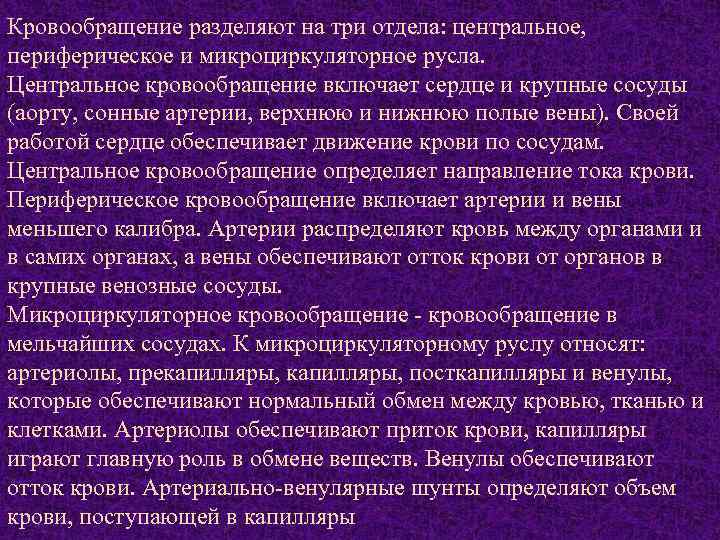 Кровообращение разделяют на три отдела: центральное, периферическое и микроциркуляторное русла.
Центральное кровообращение включает сердце и крупные сосуды (аорту, сонные артерии, верхнюю и нижнюю полые вены). Своей работой сердце обеспечивает движение крови по сосудам.
Центральное кровообращение определяет направление тока крови.
Периферическое кровообращение включает артерии и вены меньшего калибра. Артерии распределяют кровь между органами и в самих органах, а вены обеспечивают отток крови от органов в крупные венозные сосуды.
Микроциркуляторное кровообращение - кровообращение в мельчайших сосудах. К микроциркуляторному руслу относят: артериолы, прекапилляры, капилляры, посткапилляры и венулы, которые обеспечивают нормальный обмен между кровью, тканью и клетками. Артериолы обеспечивают приток крови, капилляры играют главную роль в обмене веществ. Венулы обеспечивают отток крови. Артериально-венулярные шунты определяют объем крови, поступающей в капилляры